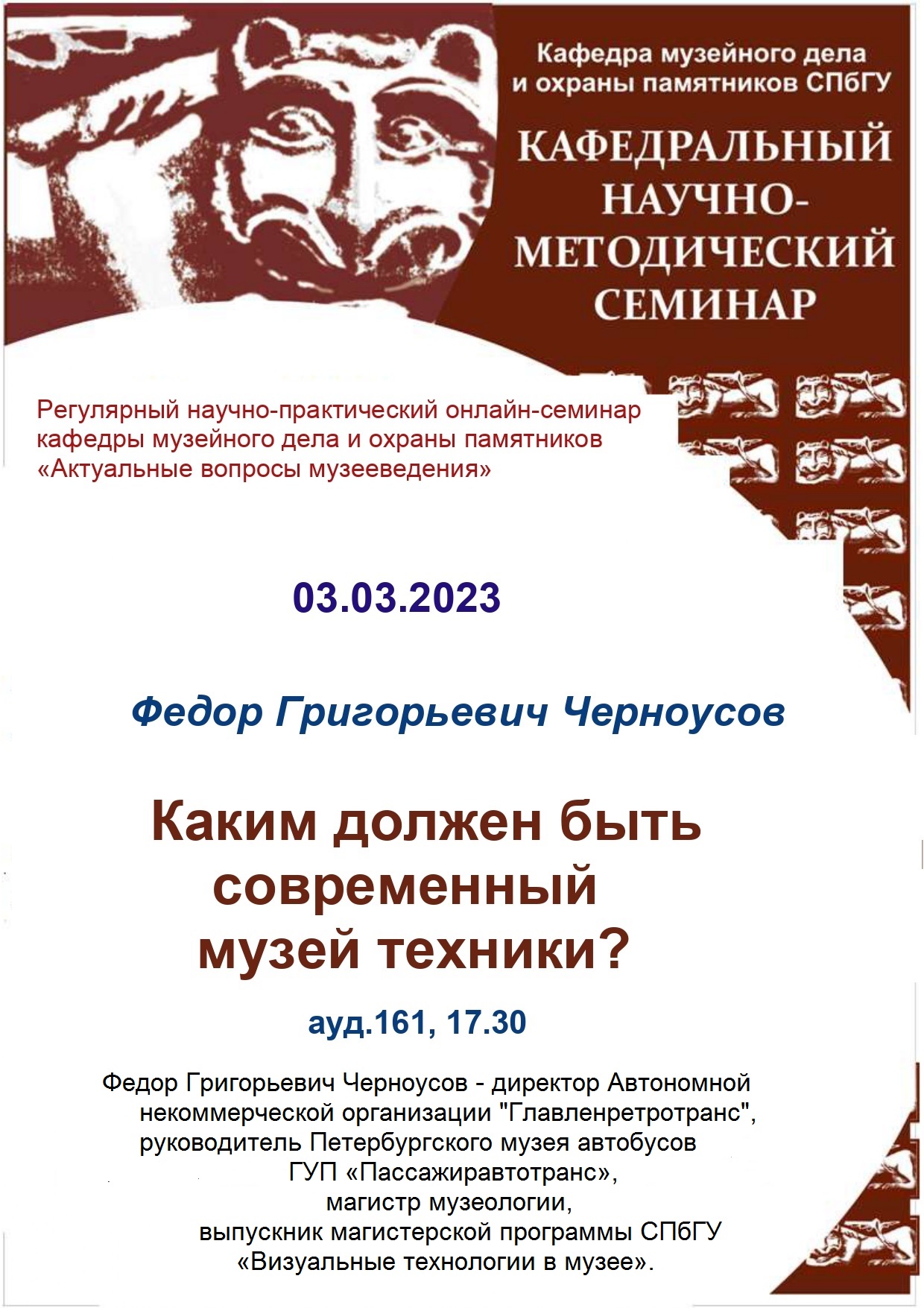 Кафедра музейного дела и охраны памятников СПбГУ

КАФЕДРАЛЬНЫЙ НАУЧНО-МЕТОДИЧЕСКИЙ СЕМИНАР

Регулярный научно-практический онлайн-семинар кафедры музейного дела и охраны памятников «Актуальные вопросы музееведения»

03.03.2023

Федор Григорьевич Черноусов

Каким должен быть современный музей техники?

ауд.161, 17.30

Федор Григорьевич Черноусов - директор Автономной некоммерческой организации "Главленретротранс", руководитель Петербургского музея автобусов ГУП «Пассажиравтотранс», магистр музеологии, выпускник магистерской программы СПбГУ «Визуальные технологии в музее».